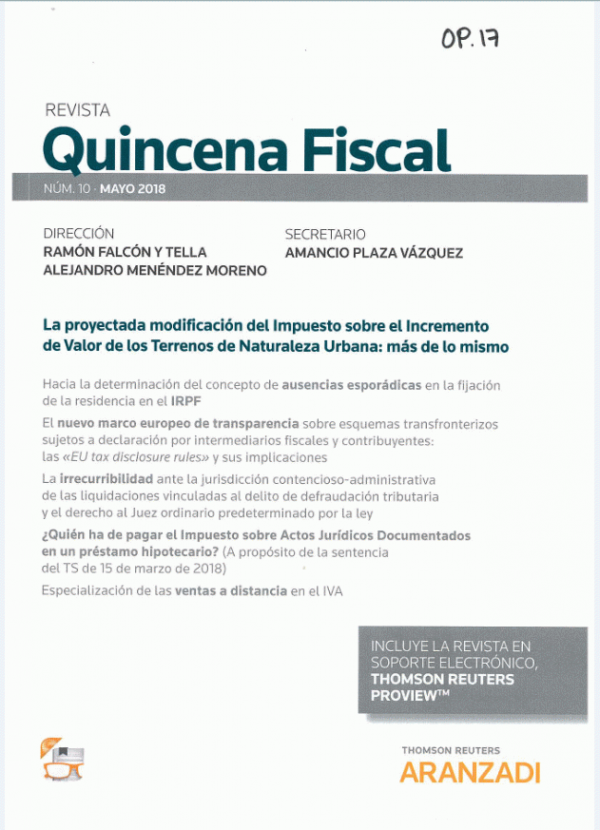 OP. 17

REVISTA

Quincena Fiscal

NÚM. 10 · MAYO 2018

DIRECCIÓN
RAMÓN FALCÓN Y TELLA
ALEJANDRO MENÉNDEZ MORENO

SECRETARIO
AMANCIO PLAZA VÁZQUEZ

La proyectada modificación del Impuesto sobre el Incremento de Valor de los Terrenos de Naturaleza Urbana: más de lo mismo

Hacia la determinación del concepto de ausencias esporádicas en la fijación de la residencia en el IRPF

El nuevo marco europeo de transparencia sobre esquemas transfronterizos sujetos a declaración por intermediarios fiscales y contribuyentes: las «EU tax disclosure rules» y sus implicaciones

La irrecurribilidad ante la jurisdicción contencioso-administrativa de las liquidaciones vinculadas al delito de defraudación tributaria y el derecho al Juez ordinario predeterminado por la ley

¿Quién ha de pagar el Impuesto sobre Actos Jurídicos Documentados en un préstamo hipotecario? (A propósito de la sentencia del TS de 15 de marzo de 2018)

Especialización de las ventas a distancia en el IVA

INCLUYE LA REVISTA EN SOPORTE ELECTRÓNICO, THOMSON REUTERS PROVIEW™

THOMSON REUTERS
ARANZADI